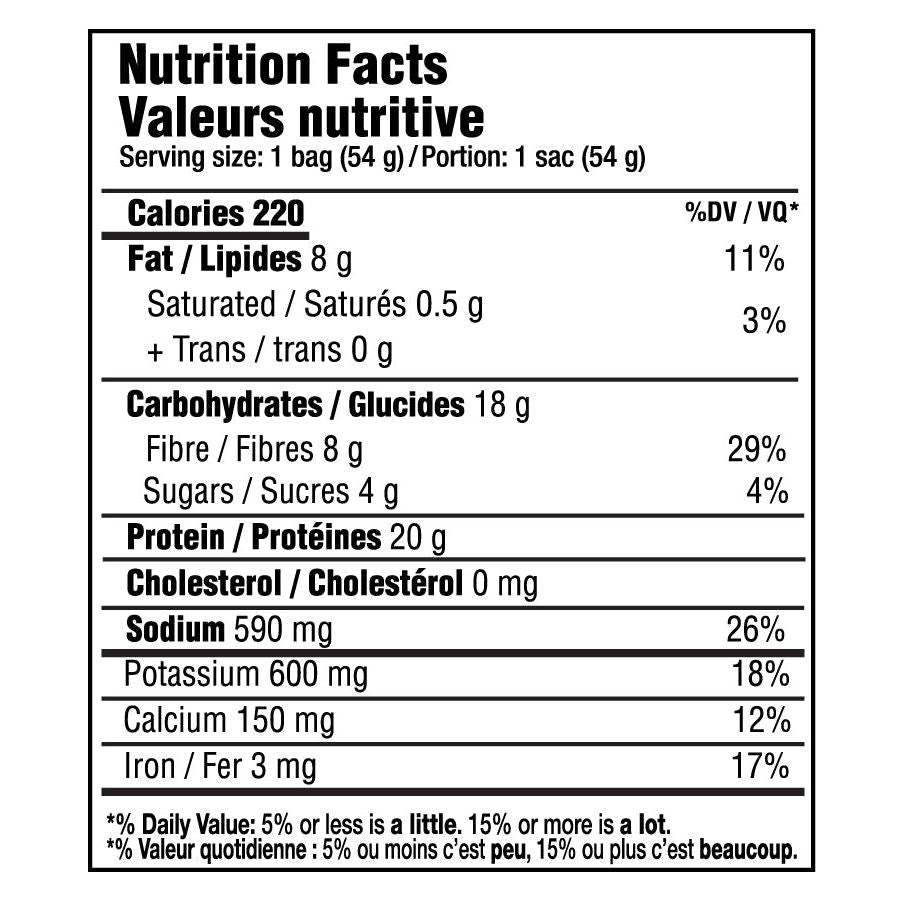 Nutrition Facts
Valeurs nutritive
Serving size: 1 bag (54 g) / Portion: 1 sac (54 g)

| Calories 220 | %DV / VQ* |
|---|---|
| Fat / Lipides 8 g | 11% |
| Saturated / Saturés 0.5 g + Trans / trans 0 g | 3% |
| Carbohydrates / Glucides 18 g | |
| Fibre / Fibres 8 g | 29% |
| Sugars / Sucres 4 g | 4% |
| Protein / Protéines 20 g | |
| Cholesterol / Cholestérol 0 mg | |
| Sodium 590 mg | 26% |
| Potassium 600 mg | 18% |
| Calcium 150 mg | 12% |
| Iron / Fer 3 mg | 17% |

*% Daily Value: 5% or less is a little. 15% or more is a lot.
*% Valeur quotidienne : 5% ou moins c'est peu, 15% ou plus c'est beaucoup.